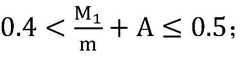 $0.4 < \frac{M_1}{m} + A \leq 0.5;$